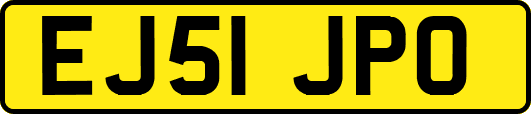 EJ51 JPO